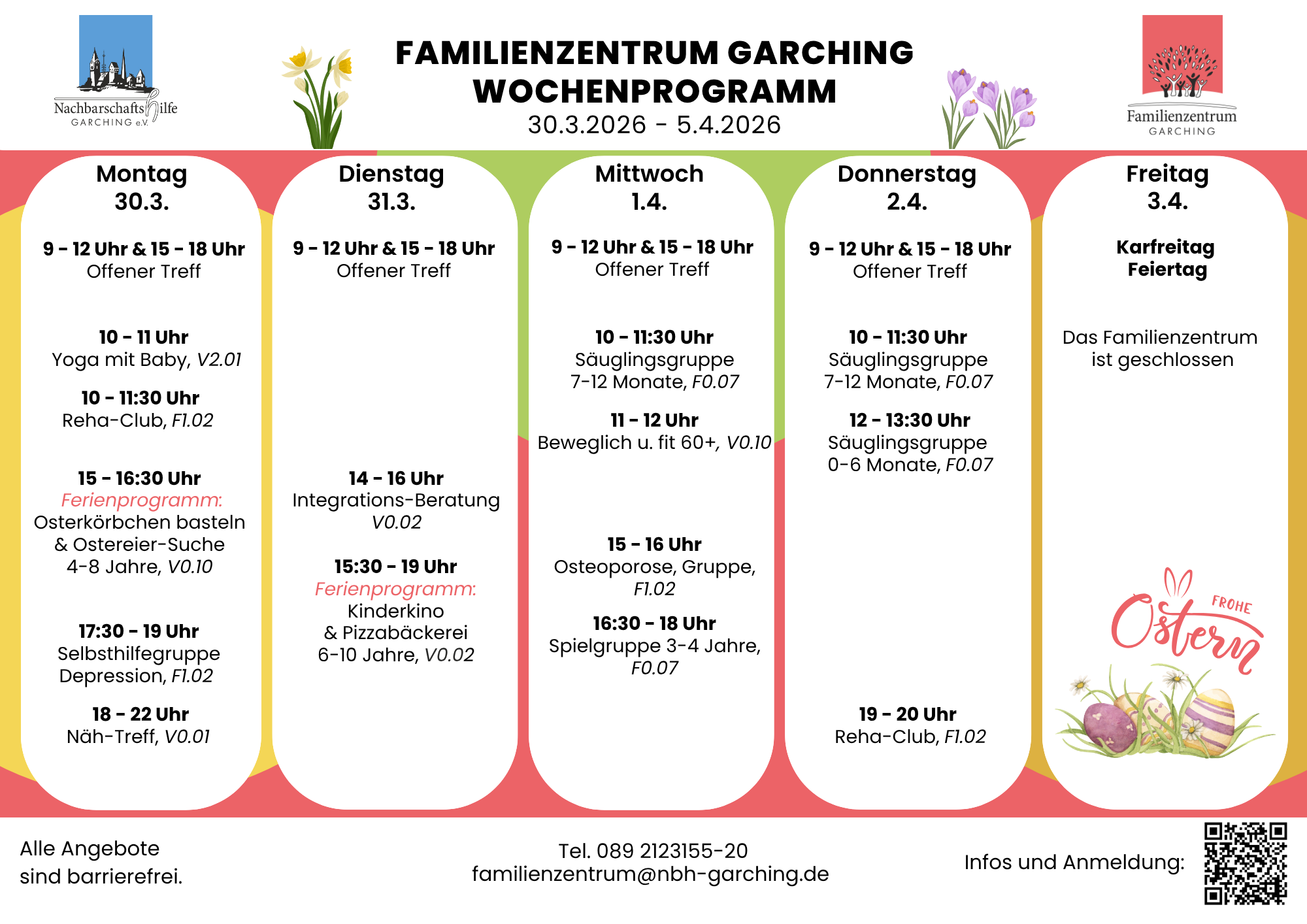 Nachbarschaftshilfe GARCHING e.V.

FAMILIENZENTRUM GARCHING
WOCHENPROGRAMM
30.3.2026 - 5.4.2026

Familienzentrum GARCHING

Montag
30.3.

9 - 12 Uhr & 15 - 18 Uhr
Offener Treff

10 - 11 Uhr
Yoga mit Baby, V2.01

10 - 11:30 Uhr
Reha-Club, F1.02

15 - 16:30 Uhr
Ferienprogramm:
Osterkörbchen basteln & Ostereier-Suche
4-8 Jahre, V0.10

17:30 - 19 Uhr
Selbsthilfegruppe Depression, F1.02

18 - 22 Uhr
Näh-Treff, V0.01

Dienstag
31.3.

9 - 12 Uhr & 15 - 18 Uhr
Offener Treff

14 - 16 Uhr
Integrations-Beratung
V0.02

15:30 - 19 Uhr
Ferienprogramm:
Kinderkino
& Pizzabäckerei
6-10 Jahre, V0.02

Mittwoch
1.4.

9 - 12 Uhr & 15 - 18 Uhr
Offener Treff

10 - 11:30 Uhr
Säuglingsgruppe
7-12 Monate, F0.07

11 - 12 Uhr
Beweglich u. fit 60+, V0.10

15 - 16 Uhr
Osteoporose, Gruppe,
F1.02

16:30 - 18 Uhr
Spielgruppe 3-4 Jahre,
F0.07

Donnerstag
2.4.

9 - 12 Uhr & 15 - 18 Uhr
Offener Treff

10 - 11:30 Uhr
Säuglingsgruppe
7-12 Monate, F0.07

12 - 13:30 Uhr
Säuglingsgruppe
0-6 Monate, F0.07

19 - 20 Uhr
Reha-Club, F1.02

Freitag
3.4.

Karfreitag
Feiertag

Das Familienzentrum ist geschlossen

FROHE Ostern

Alle Angebote sind barrierefrei.

Tel. 089 2123155-20
familienzentrum@nbh-garching.de

Infos und Anmeldung: